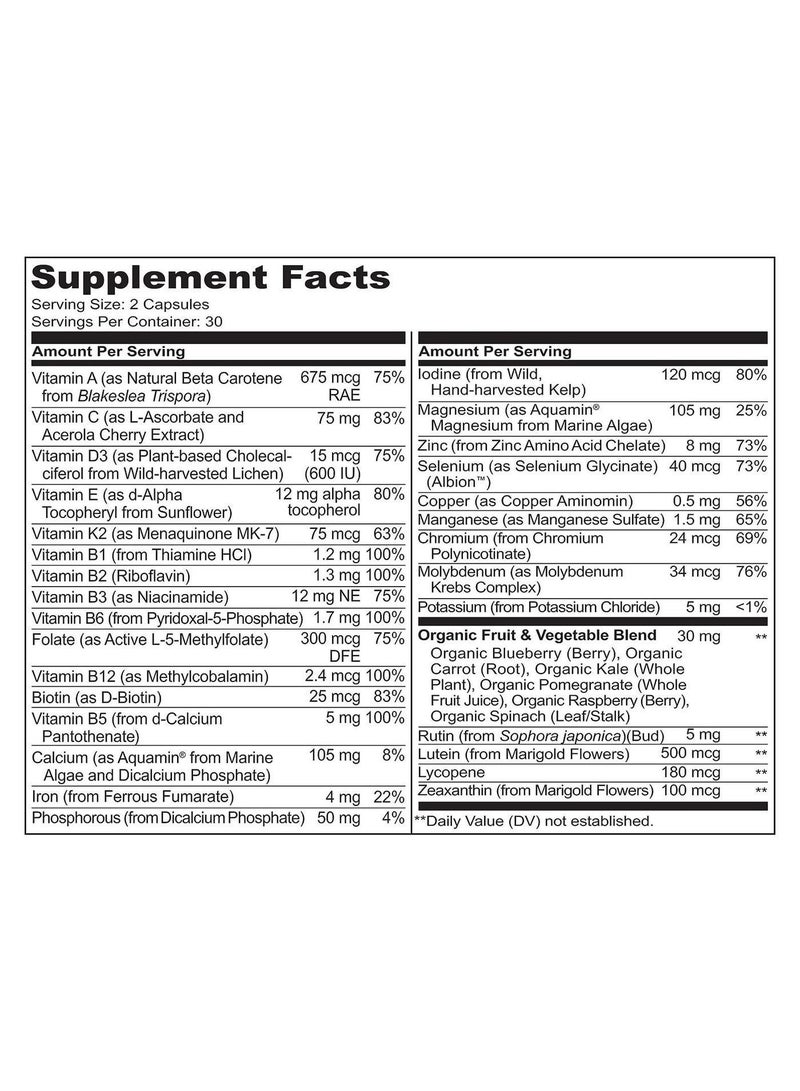 Supplement Facts
Serving Size: 2 Capsules
Servings Per Container: 30

| Amount Per Serving | | |
|---|---|---|
| Vitamin A (as Natural Beta Carotene from Blakeslea Trispora) | 675 mcg RAE | 75% |
| Vitamin C (as L-Ascorbate and Acerola Cherry Extract) | 75 mg | 83% |
| Vitamin D3 (as Plant-based Cholecalciferol from Wild-harvested Lichen) | 15 mcg (600 IU) | 75% |
| Vitamin E (as d-Alpha Tocopheryl from Sunflower) | 12 mg alpha tocopherol | 80% |
| Vitamin K2 (as Menaquinone MK-7) | 75 mcg | 63% |
| Vitamin B1 (from Thiamine HCl) | 1.2 mg | 100% |
| Vitamin B2 (Riboflavin) | 1.3 mg | 100% |
| Vitamin B3 (as Niacinamide) | 12 mg NE | 75% |
| Vitamin B6 (from Pyridoxal-5-Phosphate) | 1.7 mg | 100% |
| Folate (as Active L-5-Methylfolate) | 300 mcg DFE | 75% |
| Vitamin B12 (as Methylcobalamin) | 2.4 mcg | 100% |
| Biotin (as D-Biotin) | 25 mcg | 83% |
| Vitamin B5 (from d-Calcium Pantothenate) | 5 mg | 100% |
| Calcium (as Aquamin® from Marine Algae and Dicalcium Phosphate) | 105 mg | 8% |
| Iron (from Ferrous Fumarate) | 4 mg | 22% |
| Phosphorous (from Dicalcium Phosphate) | 50 mg | 4% |

| Amount Per Serving | | |
|---|---|---|
| Iodine (from Wild, Hand-harvested Kelp) | 120 mcg | 80% |
| Magnesium (as Aquamin® Magnesium from Marine Algae) | 105 mg | 25% |
| Zinc (from Zinc Amino Acid Chelate) | 8 mg | 73% |
| Selenium (as Selenium Glycinate) (Albion™) | 40 mcg | 73% |
| Copper (as Copper Aminomin) | 0.5 mg | 56% |
| Manganese (as Manganese Sulfate) | 1.5 mg | 65% |
| Chromium (from Chromium Polynicotinate) | 24 mcg | 69% |
| Molybdenum (as Molybdenum Krebs Complex) | 34 mcg | 76% |
| Potassium (from Potassium Chloride) | 5 mg | <1% |
| Organic Fruit & Vegetable Blend Organic Blueberry (Berry), Organic Carrot (Root), Organic Kale (Whole Plant), Organic Pomegranate (Whole Fruit Juice), Organic Raspberry (Berry), Organic Spinach (Leaf/Stalk) | 30 mg | ** |
| Rutin (from Sophora japonica)(Bud) | 5 mg | ** |
| Lutein (from Marigold Flowers) | 500 mcg | ** |
| Lycopene | 180 mcg | ** |
| Zeaxanthin (from Marigold Flowers) | 100 mcg | ** |

**Daily Value (DV) not established.